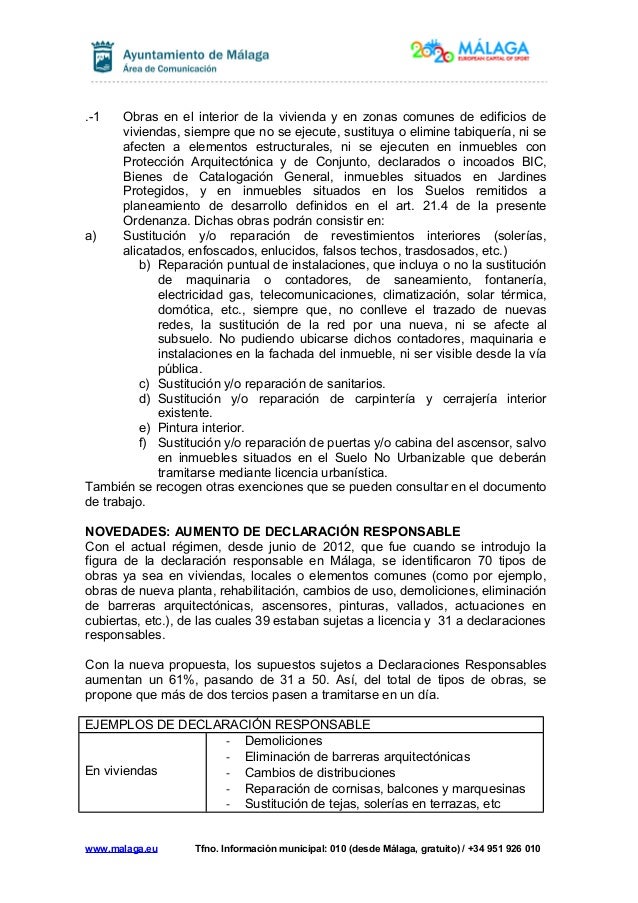 Ayuntamiento de Málaga
Área de Comunicación

2020 MÁLAGA
EUROPEAN CAPITAL OF SPORT

.-1 Obras en el interior de la vivienda y en zonas comunes de edificios de viviendas, siempre que no se ejecute, sustituya o elimine tabiquería, ni se afecten a elementos estructurales, ni se ejecuten en inmuebles con Protección Arquitectónica y de Conjunto, declarados o incoados BIC, Bienes de Catalogación General, inmuebles situados en Jardines Protegidos, y en inmuebles situados en los Suelos remitidos a planeamiento de desarrollo definidos en el art. 21.4 de la presente Ordenanza. Dichas obras podrán consistir en:
a) Sustitución y/o reparación de revestimientos interiores (solerías, alicatados, enfoscados, enlucidos, falsos techos, trasdosados, etc.)
b) Reparación puntual de instalaciones, que incluya o no la sustitución de maquinaria o contadores, de saneamiento, fontanería, electricidad gas, telecomunicaciones, climatización, solar térmica, domótica, etc., siempre que, no conlleve el trazado de nuevas redes, la sustitución de la red por una nueva, ni se afecte al subsuelo. No pudiendo ubicarse dichos contadores, maquinaria e instalaciones en la fachada del inmueble, ni ser visible desde la vía pública.
c) Sustitución y/o reparación de sanitarios.
d) Sustitución y/o reparación de carpintería y cerrajería interior existente.
e) Pintura interior.
f) Sustitución y/o reparación de puertas y/o cabina del ascensor, salvo en inmuebles situados en el Suelo No Urbanizable que deberán tramitarse mediante licencia urbanística.
También se recogen otras exenciones que se pueden consultar en el documento de trabajo.

NOVEDADES: AUMENTO DE DECLARACIÓN RESPONSABLE
Con el actual régimen, desde junio de 2012, que fue cuando se introdujo la figura de la declaración responsable en Málaga, se identificaron 70 tipos de obras ya sea en viviendas, locales o elementos comunes (como por ejemplo, obras de nueva planta, rehabilitación, cambios de uso, demoliciones, eliminación de barreras arquitectónicas, ascensores, pinturas, vallados, actuaciones en cubiertas, etc.), de las cuales 39 estaban sujetas a licencia y 31 a declaraciones responsables.

Con la nueva propuesta, los supuestos sujetos a Declaraciones Responsables aumentan un 61%, pasando de 31 a 50. Así, del total de tipos de obras, se propone que más de dos tercios pasen a tramitarse en un día.

| EJEMPLOS DE DECLARACIÓN RESPONSABLE | |
|---|---|
| En viviendas | - Demoliciones<br>- Eliminación de barreras arquitectónicas<br>- Cambios de distribuciones<br>- Reparación de cornisas, balcones y marquesinas<br>- Sustitución de tejas, solerías en terrazas, etc |

www.malaga.eu Tfno. Información municipal: 010 (desde Málaga, gratuito) / +34 951 926 010